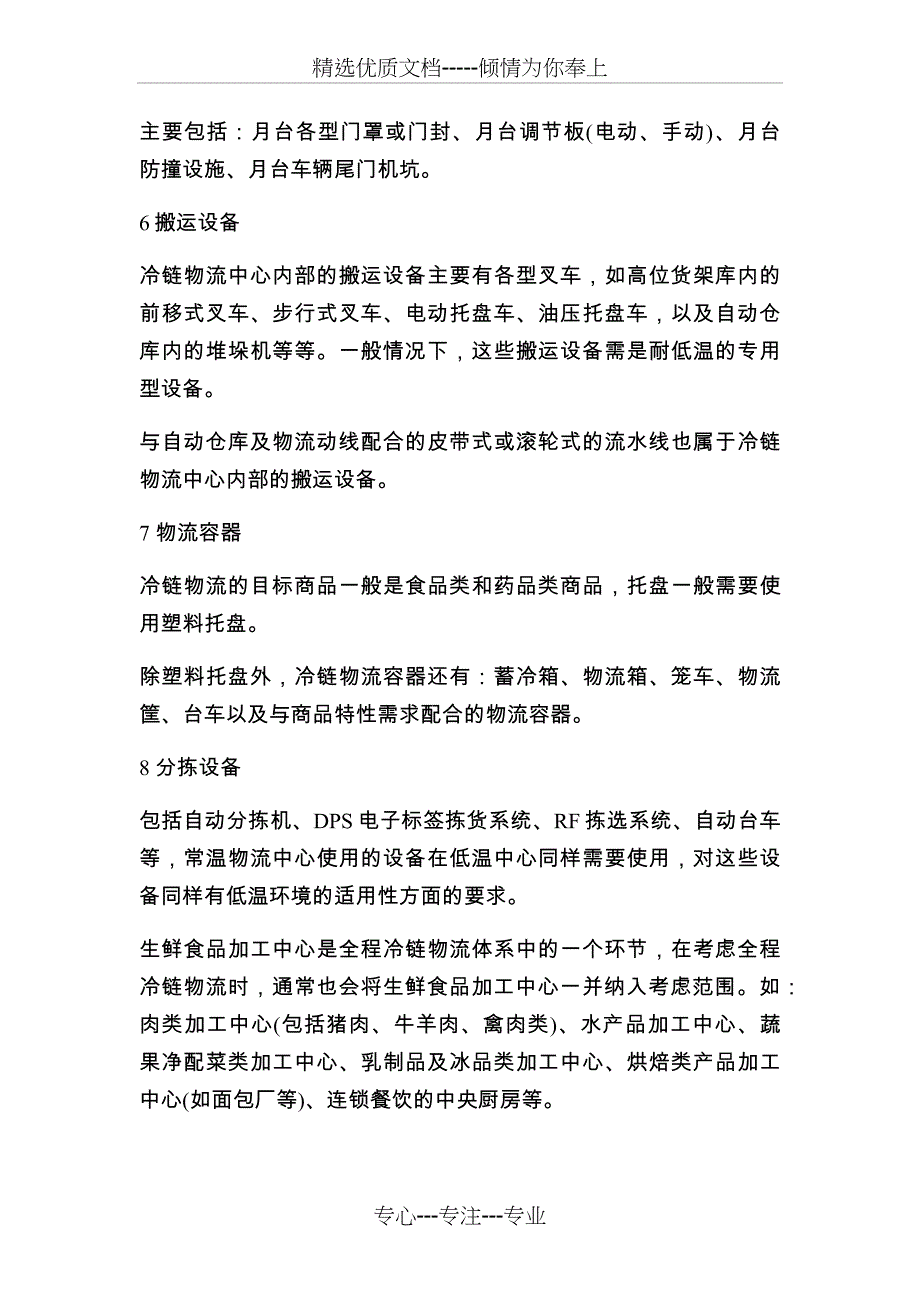 精选优质文档-----倾情为你奉上

主要包括：月台各型门罩或门封、月台调节板(电动、手动)、月台防撞设施、月台车辆尾门机坑。

6 搬运设备

冷链物流中心内部的搬运设备主要有各型叉车，如高位货架库内的前移式叉车、步行式叉车、电动托盘车、油压托盘车，以及自动仓库内的堆垛机等等。一般情况下，这些搬运设备需是耐低温的专用型设备。

与自动仓库及物流动线配合的皮带式或滚轮式的流水线也属于冷链物流中心内部的搬运设备。

7 物流容器

冷链物流的目标商品一般是食品类和药品类商品，托盘一般需要使用塑料托盘。

除塑料托盘外，冷链物流容器还有：蓄冷箱、物流箱、笼车、物流筐、台车以及与商品特性需求配合的物流容器。

8 分拣设备

包括自动分拣机、DPS 电子标签拣货系统、RF 拣选系统、自动台车等，常温物流中心使用的设备在低温中心同样需要使用，对这些设备同样有低温环境的适用性方面的要求。

生鲜食品加工中心是全程冷链物流体系中的一个环节，在考虑全程冷链物流时，通常也会将生鲜食品加工中心一并纳入考虑范围。如：肉类加工中心(包括猪肉、牛羊肉、禽肉类)、水产品加工中心、蔬果净配菜类加工中心、乳制品及冰品类加工中心、烘焙类产品加工中心(如面包厂等)、连锁餐饮的中央厨房等。

专心---专注---专业